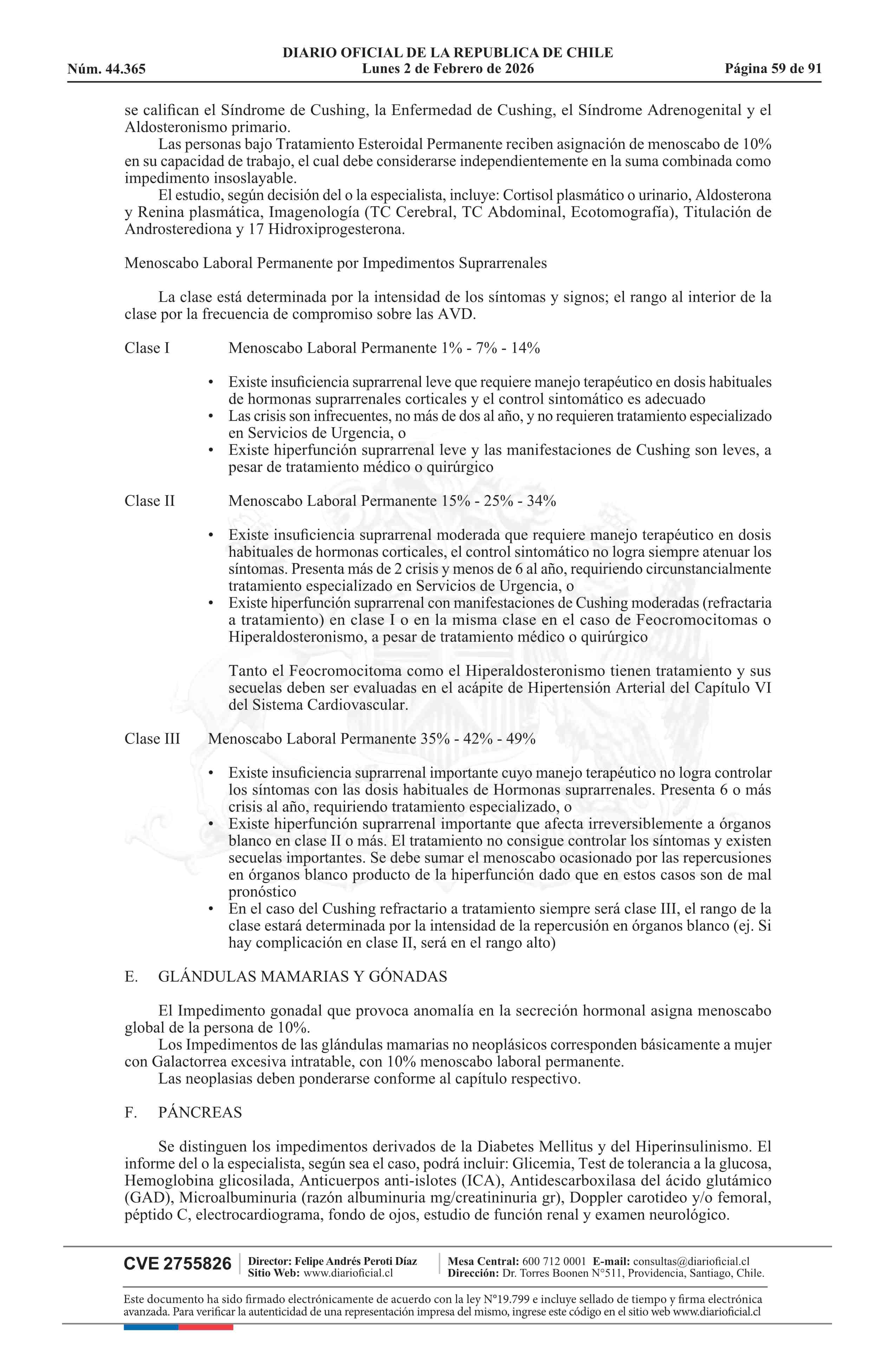 DIARIO OFICIAL DE LA REPUBLICA DE CHILE
Núm. 44.365 Lunes 2 de Febrero de 2026 Página 59 de 91

se califican el Síndrome de Cushing, la Enfermedad de Cushing, el Síndrome Adrenogenital y el Aldosteronismo primario.

Las personas bajo Tratamiento Esteroidal Permanente reciben asignación de menoscabo de 10% en su capacidad de trabajo, el cual debe considerarse independientemente en la suma combinada como impedimento insoslayable.

El estudio, según decisión del o la especialista, incluye: Cortisol plasmático o urinario, Aldosterona y Renina plasmática, Imagenología (TC Cerebral, TC Abdominal, Ecotomografía), Titulación de Androsterediona y 17 Hidroxiprogesterona.

Menoscabo Laboral Permanente por Impedimentos Suprarrenales

La clase está determinada por la intensidad de los síntomas y signos; el rango al interior de la clase por la frecuencia de compromiso sobre las AVD.

Clase I Menoscabo Laboral Permanente 1% - 7% - 14%

• Existe insuficiencia suprarrenal leve que requiere manejo terapéutico en dosis habituales de hormonas suprarrenales corticales y el control sintomático es adecuado
• Las crisis son infrecuentes, no más de dos al año, y no requieren tratamiento especializado en Servicios de Urgencia, o
• Existe hiperfunción suprarrenal leve y las manifestaciones de Cushing son leves, a pesar de tratamiento médico o quirúrgico

Clase II Menoscabo Laboral Permanente 15% - 25% - 34%

• Existe insuficiencia suprarrenal moderada que requiere manejo terapéutico en dosis habituales de hormonas corticales, el control sintomático no logra siempre atenuar los síntomas. Presenta más de 2 crisis y menos de 6 al año, requiriendo circunstancialmente tratamiento especializado en Servicios de Urgencia, o
• Existe hiperfunción suprarrenal con manifestaciones de Cushing moderadas (refractaria a tratamiento) en clase I o en la misma clase en el caso de Feocromocitomas o Hiperaldosteronismo, a pesar de tratamiento médico o quirúrgico

Tanto el Feocromocitoma como el Hiperaldosteronismo tienen tratamiento y sus secuelas deben ser evaluadas en el acápite de Hipertensión Arterial del Capítulo VI del Sistema Cardiovascular.

Clase III Menoscabo Laboral Permanente 35% - 42% - 49%

• Existe insuficiencia suprarrenal importante cuyo manejo terapéutico no logra controlar los síntomas con las dosis habituales de Hormonas suprarrenales. Presenta 6 o más crisis al año, requiriendo tratamiento especializado, o
• Existe hiperfunción suprarrenal importante que afecta irreversiblemente a órganos blanco en clase II o más. El tratamiento no consigue controlar los síntomas y existen secuelas importantes. Se debe sumar el menoscabo ocasionado por las repercusiones en órganos blanco producto de la hiperfunción dado que en estos casos son de mal pronóstico
• En el caso del Cushing refractario a tratamiento siempre será clase III, el rango de la clase estará determinada por la intensidad de la repercusión en órganos blanco (ej. Si hay complicación en clase II, será en el rango alto)

E. GLÁNDULAS MAMARIAS Y GÓNADAS

El Impedimento gonadal que provoca anomalía en la secreción hormonal asigna menoscabo global de la persona de 10%.

Los Impedimentos de las glándulas mamarias no neoplásicos corresponden básicamente a mujer con Galactorrea excesiva intratable, con 10% menoscabo laboral permanente.

Las neoplasias deben ponderarse conforme al capítulo respectivo.

F. PÁNCREAS

Se distinguen los impedimentos derivados de la Diabetes Mellitus y del Hiperinsulinismo. El informe del o la especialista, según sea el caso, podrá incluir: Glicemia, Test de tolerancia a la glucosa, Hemoglobina glicosilada, Anticuerpos anti-islotes (ICA), Antidescarboxilasa del ácido glutámico (GAD), Microalbuminuria (razón albuminuria mg/creatininuria gr), Doppler carotideo y/o femoral, péptido C, electrocardiograma, fondo de ojos, estudio de función renal y examen neurológico.

CVE 2755826 Director: Felipe Andrés Peroti Díaz Sitio Web: www.diarioficial.cl Mesa Central: 600 712 0001 E-mail: consultas@diarioficial.cl Dirección: Dr. Torres Boonen N°511, Providencia, Santiago, Chile.

Este documento ha sido firmado electrónicamente de acuerdo con la ley N°19.799 e incluye sellado de tiempo y firma electrónica avanzada. Para verificar la autenticidad de una representación impresa del mismo, ingrese este código en el sitio web www.diarioficial.cl